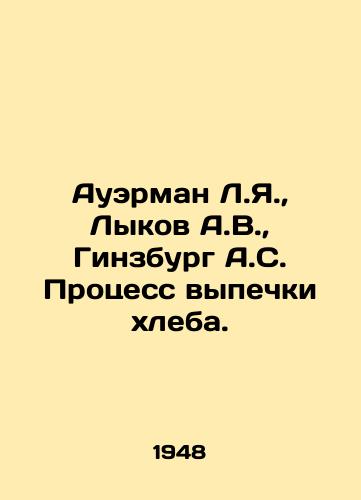 Ауэрман Л.Я., Лыков А.В., Гинзбург А.С. Процесс выпечки хлеба.

1948